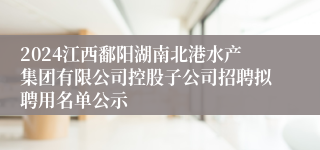 2024江西鄱阳湖南北港水产集团有限公司控股子公司招聘拟聘用名单公示